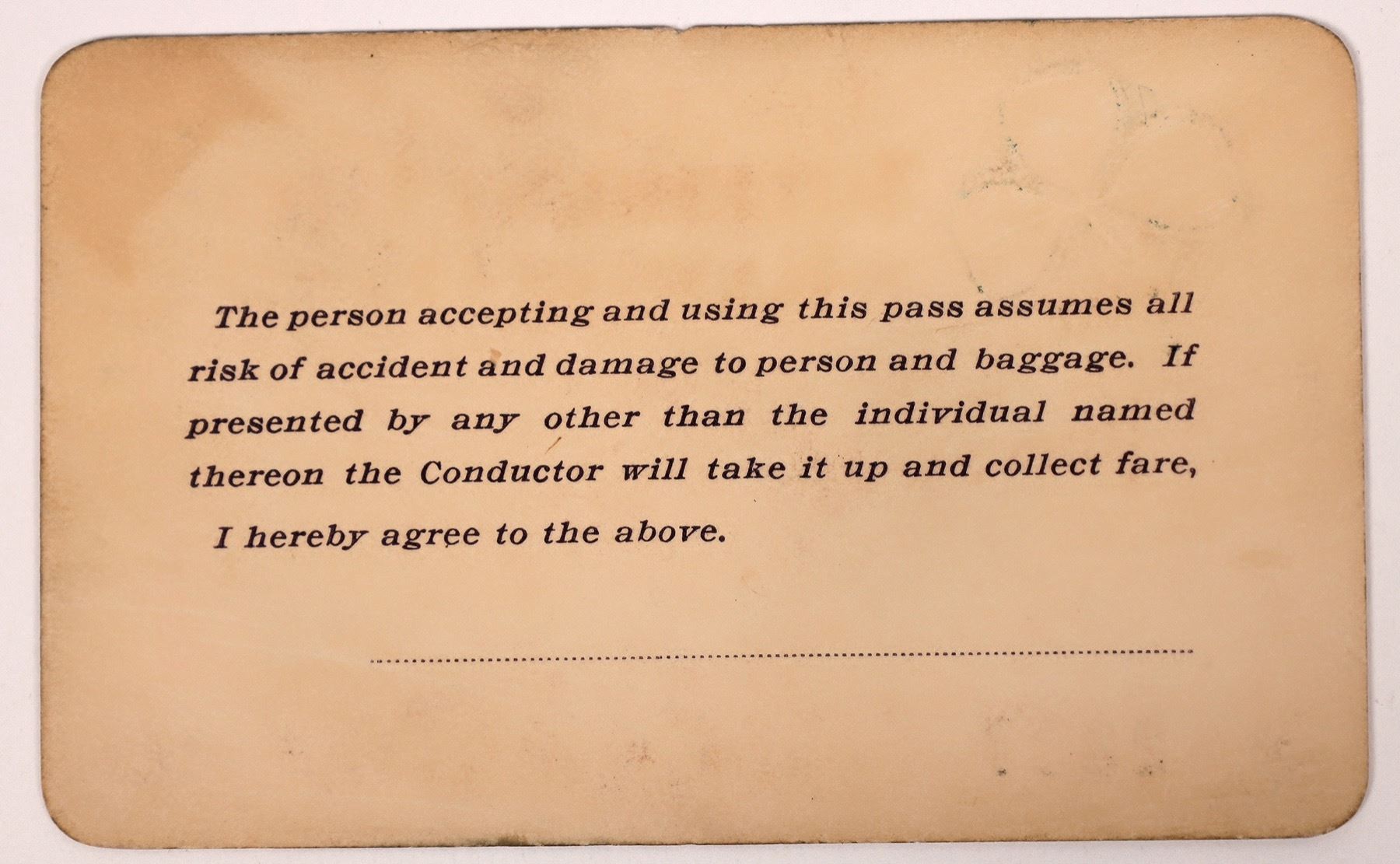 The person accepting and using this pass assumes all risk of accident and damage to person and baggage. If presented by any other than the individual named thereon the Conductor will take it up and collect fare,

I hereby agree to the above.

____